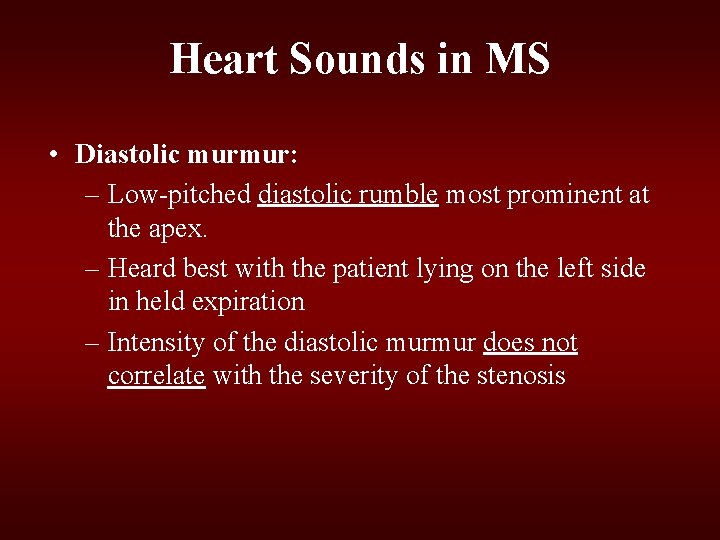 Heart Sounds in MS

• Diastolic murmur:
– Low-pitched diastolic rumble most prominent at the apex.
– Heard best with the patient lying on the left side in held expiration
– Intensity of the diastolic murmur does not correlate with the severity of the stenosis